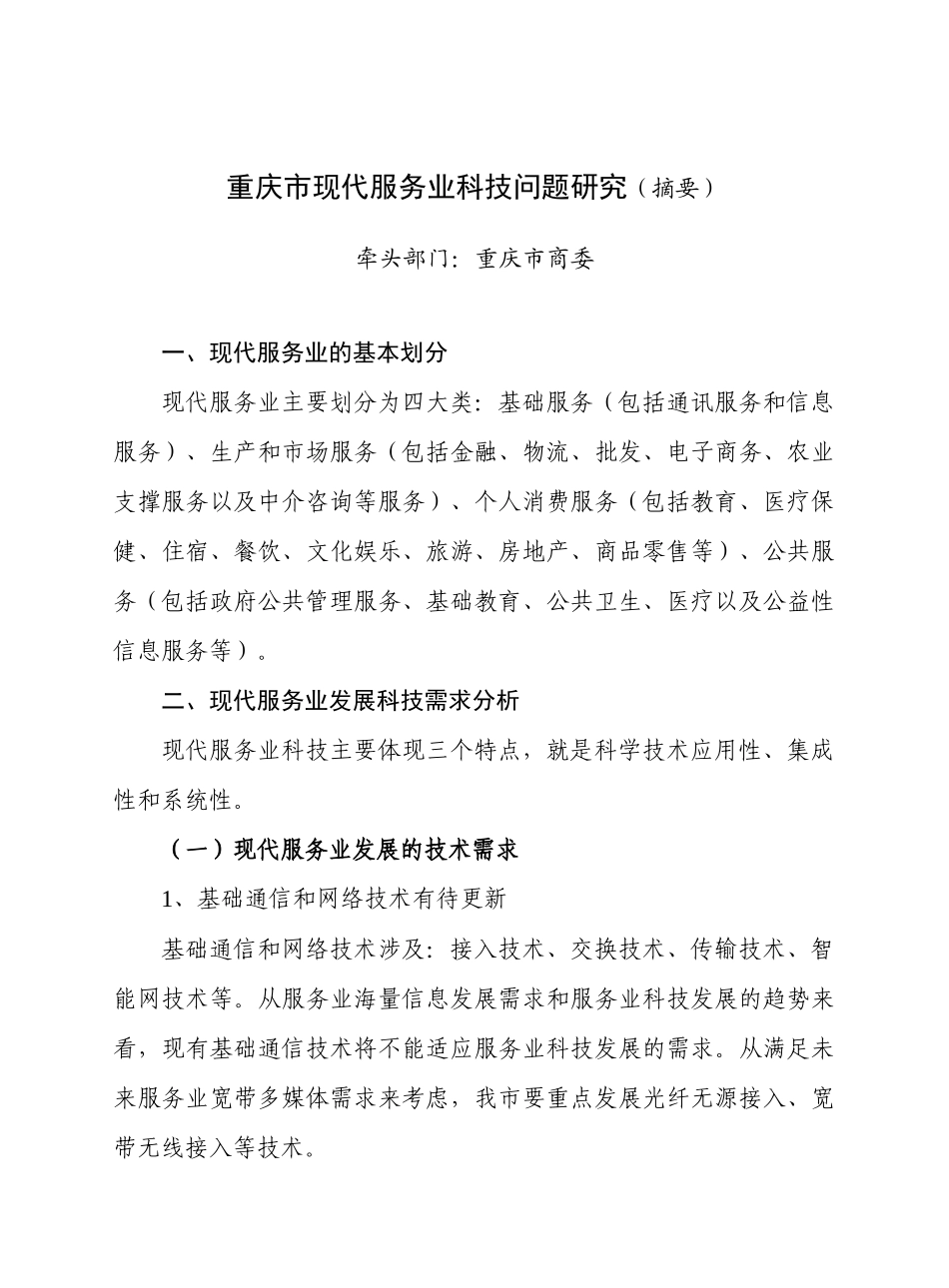 重庆市现代服务业科技问题研究（摘要）

牵头部门：重庆市商委

一、现代服务业的基本划分

现代服务业主要划分为四大类：基础服务（包括通讯服务和信息服务）、生产和市场服务（包括金融、物流、批发、电子商务、农业支撑服务以及中介咨询等服务）、个人消费服务（包括教育、医疗保健、住宿、餐饮、文化娱乐、旅游、房地产、商品零售等）、公共服务（包括政府公共管理服务、基础教育、公共卫生、医疗以及公益性信息服务等）。

二、现代服务业发展科技需求分析

现代服务业科技主要体现三个特点，就是科学技术应用性、集成性和系统性。

（一）现代服务业发展的技术需求

1、基础通信和网络技术有待更新

基础通信和网络技术涉及：接入技术、交换技术、传输技术、智能网技术等。从服务业海量信息发展需求和服务业科技发展的趋势来看，现有基础通信技术将不能适应服务业科技发展的需求。从满足未来服务业宽带多媒体需求来考虑，我市要重点发展光纤无源接入、宽带无线接入等技术。